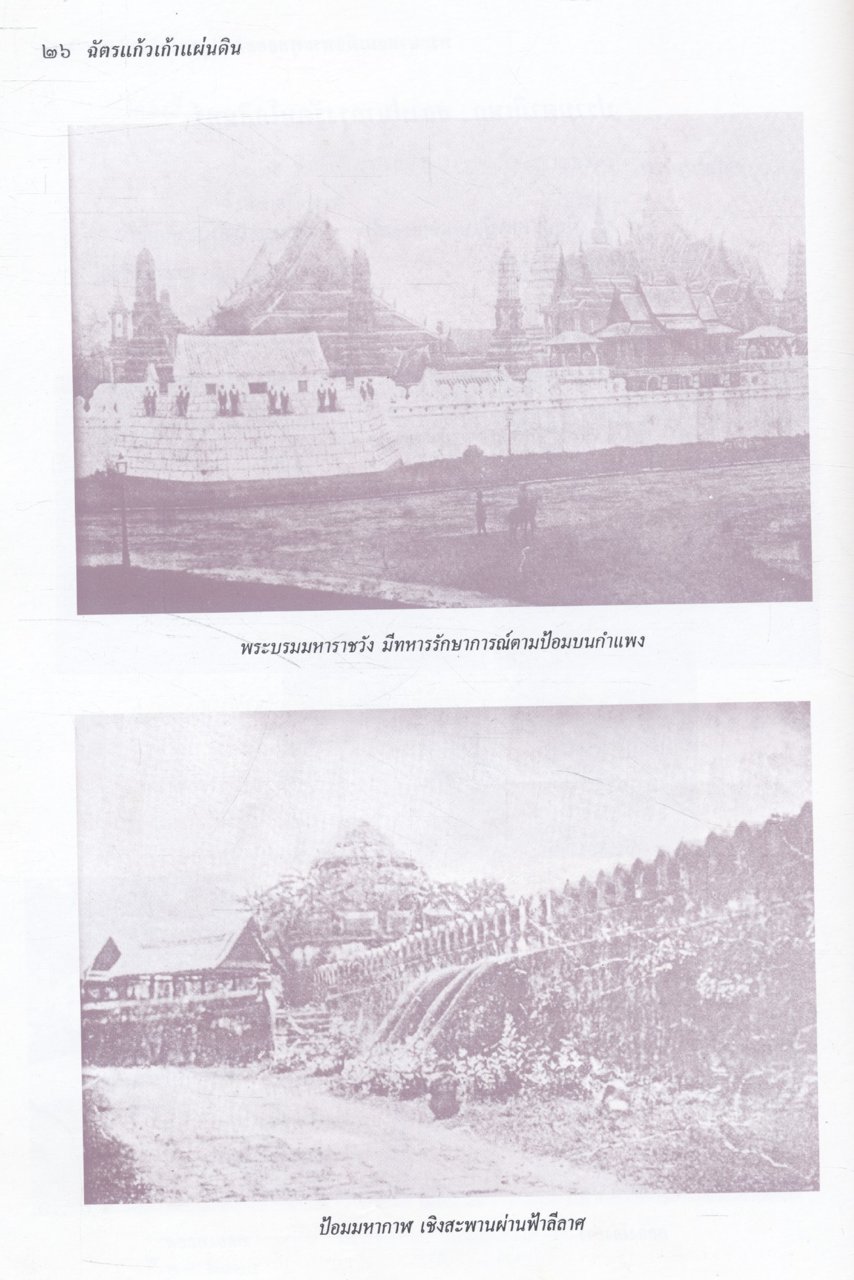 ๒๖ ฉัตรแก้วเก้าแผ่นดิน

พระบรมมหาราชวัง มีทหารรักษาการณ์ตามป้อมบนกำแพง

ป้อมมหากาฬ เชิงสะพานผ่านฟ้าลีลาศ